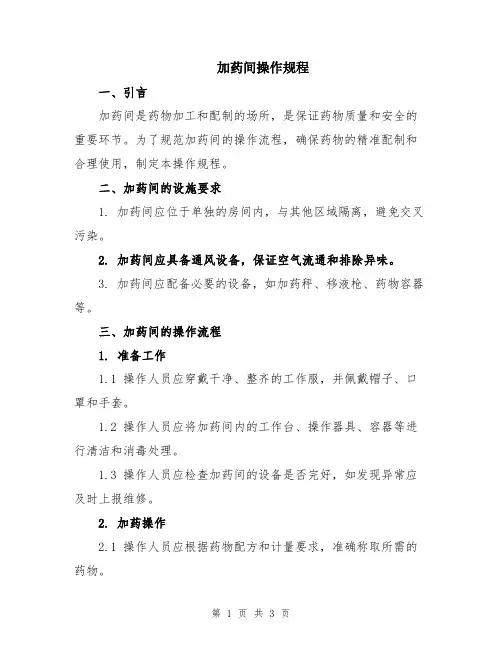 加药间操作规程

一、引言

加药间是药物加工和配制的场所，是保证药物质量和安全的重要环节。为了规范加药间的操作流程，确保药物的精准配制和合理使用，制定本操作规程。

二、加药间的设施要求

1. 加药间应位于单独的房间内，与其他区域隔离，避免交叉污染。

2. 加药间应具备通风设备，保证空气流通和排除异味。

3. 加药间应配备必要的设备，如加药秤、移液枪、药物容器等。

三、加药间的操作流程

1. 准备工作

1.1 操作人员应穿戴干净、整齐的工作服，并佩戴帽子、口罩和手套。

1.2 操作人员应将加药间内的工作台、操作器具、容器等进行清洁和消毒处理。

1.3 操作人员应检查加药间的设备是否完好，如发现异常应及时上报维修。

2. 加药操作

2.1 操作人员应根据药物配方和计量要求，准确称取所需的药物。

第 1 页 共 3 页